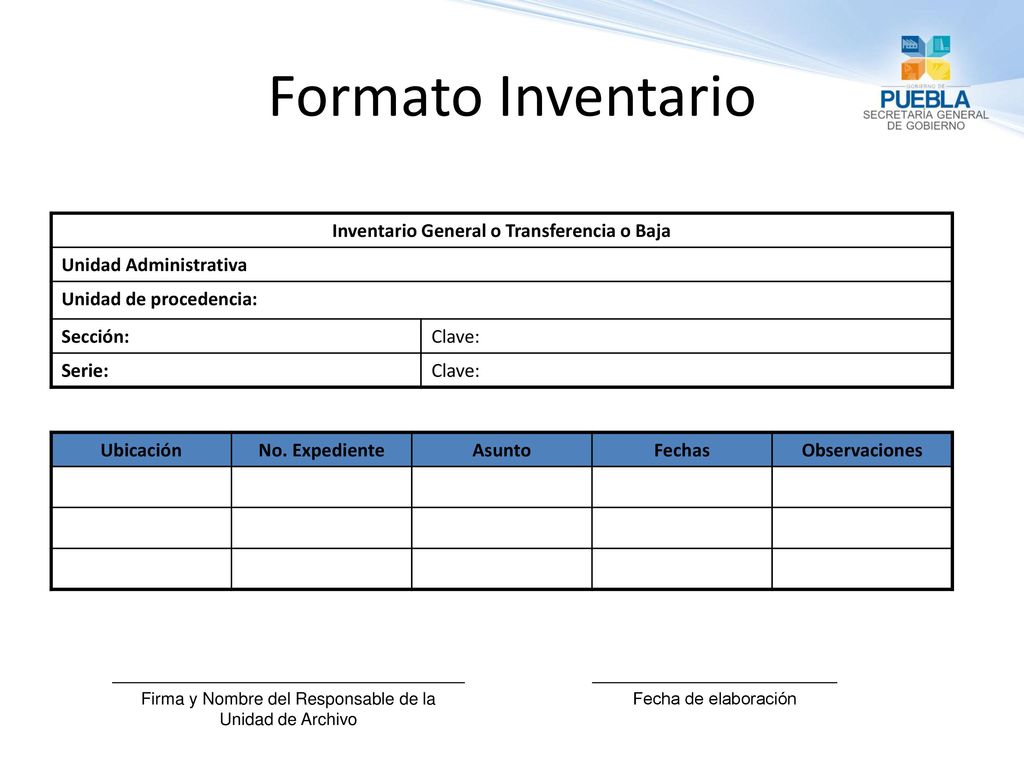 Formato Inventario

GOBIERNO DE
PUEBLA
SECRETARÍA GENERAL DE GOBIERNO

| Inventario General o Transferencia o Baja | |
|---|---|
| Unidad Administrativa | |
| Unidad de procedencia: | |
| Sección: | Clave: |
| Serie: | Clave: |

| Ubicación | No. Expediente | Asunto | Fechas | Observaciones |
|---|---|---|---|---|
| | | | | |
| | | | | |
| | | | | |

Firma y Nombre del Responsable de la Unidad de Archivo

Fecha de elaboración